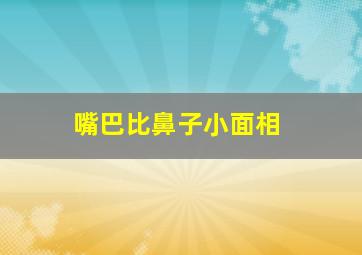 嘴巴比鼻子小面相